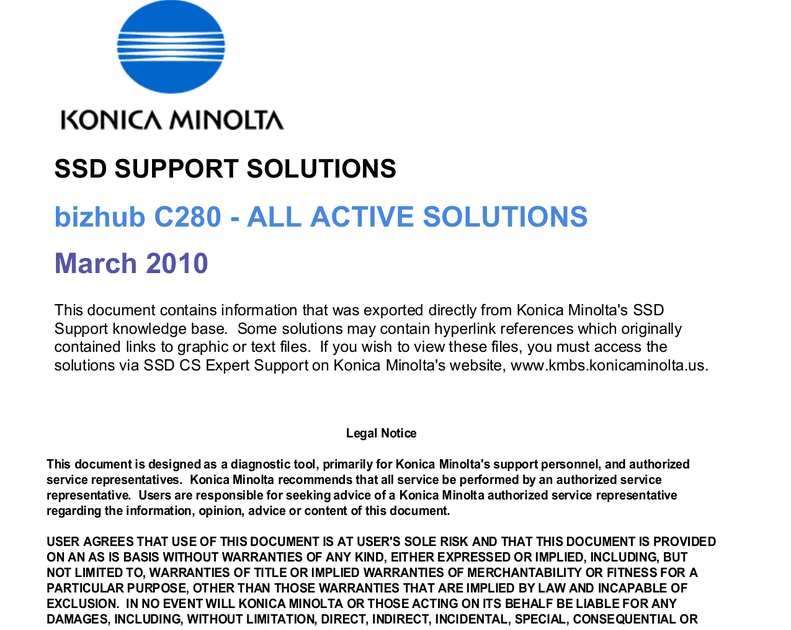 KONICA MINOLTA

SSD SUPPORT SOLUTIONS

bizhub C280 - ALL ACTIVE SOLUTIONS

March 2010

This document contains information that was exported directly from Konica Minolta's SSD Support knowledge base. Some solutions may contain hyperlink references which originally contained links to graphic or text files. If you wish to view these files, you must access the solutions via SSD CS Expert Support on Konica Minolta's website, www.kmbs.konicaminolta.us.

Legal Notice

This document is designed as a diagnostic tool, primarily for Konica Minolta's support personnel, and authorized service representatives. Konica Minolta recommends that all service be performed by an authorized service representative. Users are responsible for seeking advice of a Konica Minolta authorized service representative regarding the information, opinion, advice or content of this document.

USER AGREES THAT USE OF THIS DOCUMENT IS AT USER'S SOLE RISK AND THAT THIS DOCUMENT IS PROVIDED ON AN AS IS BASIS WITHOUT WARRANTIES OF ANY KIND, EITHER EXPRESSED OR IMPLIED, INCLUDING, BUT NOT LIMITED TO, WARRANTIES OF TITLE OR IMPLIED WARRANTIES OF MERCHANTABILITY OR FITNESS FOR A PARTICULAR PURPOSE, OTHER THAN THOSE WARRANTIES THAT ARE IMPLIED BY LAW AND INCAPABLE OF EXCLUSION. IN NO EVENT WILL KONICA MINOLTA OR THOSE ACTING ON ITS BEHALF BE LIABLE FOR ANY DAMAGES, INCLUDING, WITHOUT LIMITATION, DIRECT, INDIRECT, INCIDENTAL, SPECIAL, CONSEQUENTIAL OR